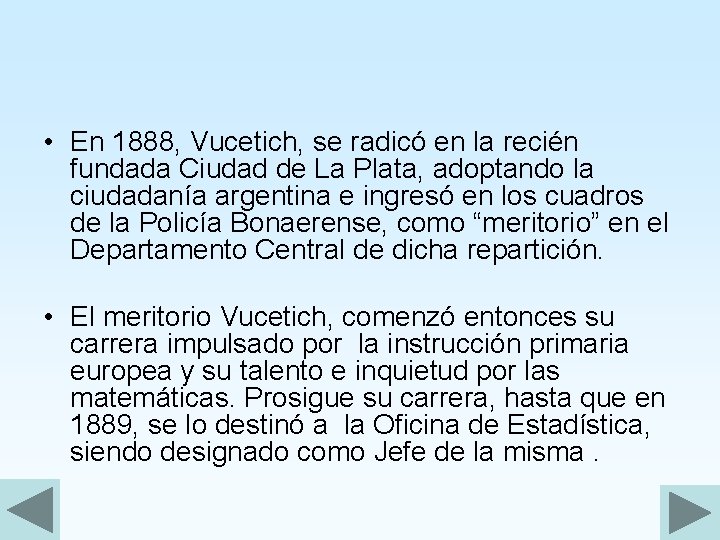 • En 1888, Vucetich, se radicó en la recién fundada Ciudad de La Plata, adoptando la ciudadanía argentina e ingresó en los cuadros de la Policía Bonaerense, como “meritorio” en el Departamento Central de dicha repartición.

• El meritorio Vucetich, comenzó entonces su carrera impulsado por la instrucción primaria europea y su talento e inquietud por las matemáticas. Prosigue su carrera, hasta que en 1889, se lo destinó a la Oficina de Estadística, siendo designado como Jefe de la misma .